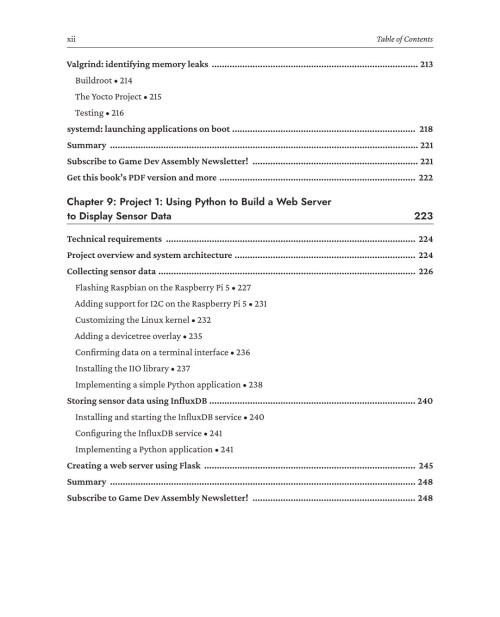 xii Table of Contents

Valgrind: identifying memory leaks 213

Buildroot • 214

The Yocto Project • 215

Testing • 216

systemd: launching applications on boot 218

Summary 221

Subscribe to Game Dev Assembly Newsletter! 221

Get this book's PDF version and more 222

Chapter 9: Project 1: Using Python to Build a Web Server to Display Sensor Data 223

Technical requirements 224

Project overview and system architecture 224

Collecting sensor data 226

Flashing Raspbian on the Raspberry Pi 5 • 227

Adding support for I2C on the Raspberry Pi 5 • 231

Customizing the Linux kernel • 232

Adding a devicetree overlay • 235

Confirming data on a terminal interface • 236

Installing the IIO library • 237

Implementing a simple Python application • 238

Storing sensor data using InfluxDB 240

Installing and starting the InfluxDB service • 240

Configuring the InfluxDB service • 241

Implementing a Python application • 241

Creating a web server using Flask 245

Summary 248

Subscribe to Game Dev Assembly Newsletter! 248